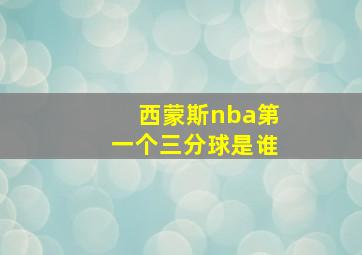 西蒙斯nba第一个三分球是谁